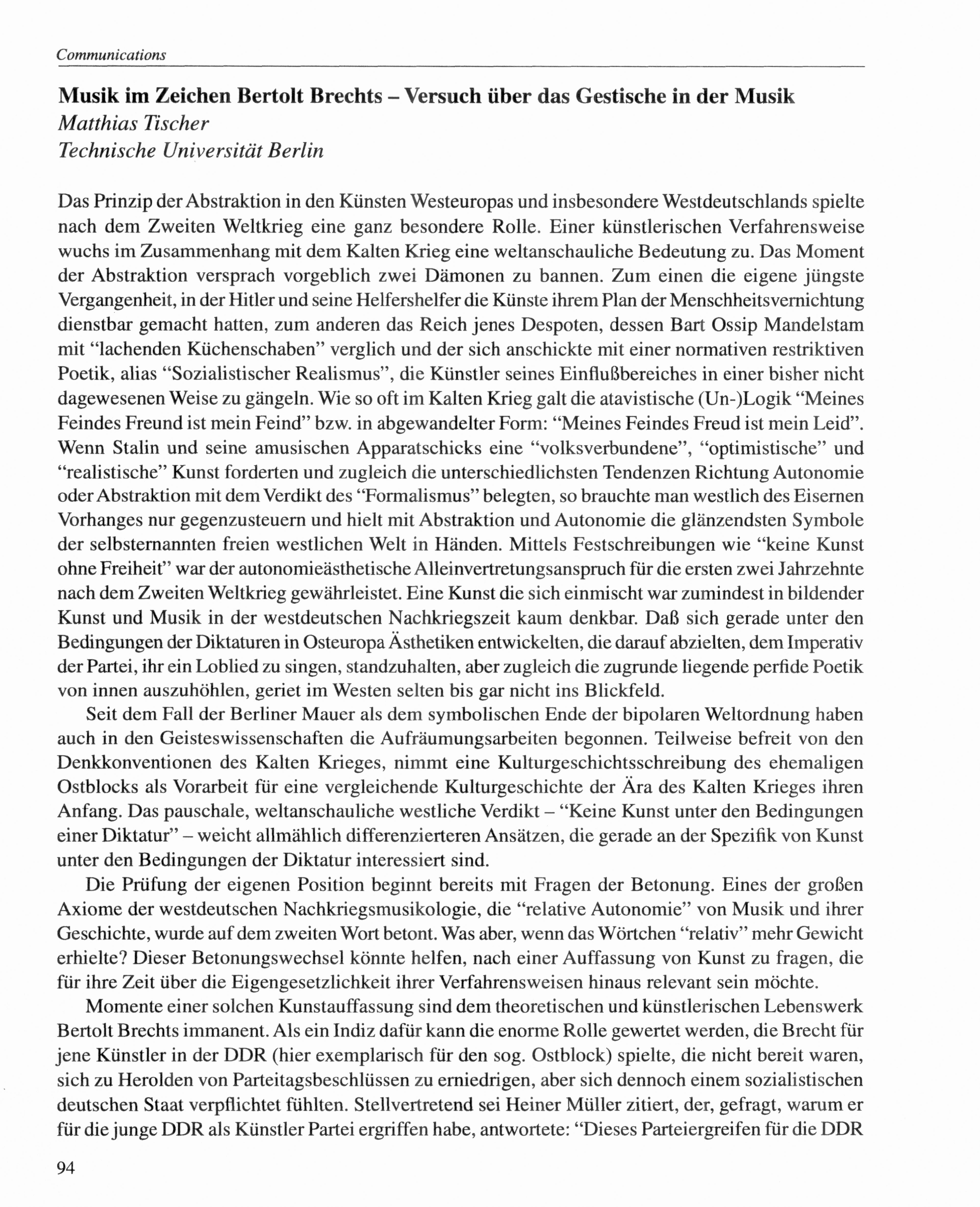 Communications

Musik im Zeichen Bertolt Brechts – Versuch über das Gestische in der Musik
Matthias Tischer
Technische Universität Berlin

Das Prinzip der Abstraktion in den Künsten Westeuropas und insbesondere Westdeutschlands spielte nach dem Zweiten Weltkrieg eine ganz besondere Rolle. Einer künstlerischen Verfahrensweise wuchs im Zusammenhang mit dem Kalten Krieg eine weltanschauliche Bedeutung zu. Das Moment der Abstraktion versprach vorgeblich zwei Dämonen zu bannen. Zum einen die eigene jüngste Vergangenheit, in der Hitler und seine Helfershelfer die Künste ihrem Plan der Menschheitsvernichtung dienstbar gemacht hatten, zum anderen das Reich jenes Despoten, dessen Bart Ossip Mandelstam mit "lachenden Küchenschaben" verglich und der sich anschickte mit einer normativen restriktiven Poetik, alias "Sozialistischer Realismus", die Künstler seines Einflußbereiches in einer bisher nicht dagewesenen Weise zu gängeln. Wie so oft im Kalten Krieg galt die atavistische (Un-)Logik "Meines Feindes Freund ist mein Feind" bzw. in abgewandelter Form: "Meines Feindes Freud ist mein Leid". Wenn Stalin und seine amusischen Apparatschicks eine "volksverbundene", "optimistische" und "realistische" Kunst forderten und zugleich die unterschiedlichsten Tendenzen Richtung Autonomie oder Abstraktion mit dem Verdikt des "Formalismus" belegten, so brauchte man westlich des Eisernen Vorhanges nur gegenzusteuern und hielt mit Abstraktion und Autonomie die glänzendsten Symbole der selbsternannten freien westlichen Welt in Händen. Mittels Festschreibungen wie "keine Kunst ohne Freiheit" war der autonomieästhetische Alleinvertretungsanspruch für die ersten zwei Jahrzehnte nach dem Zweiten Weltkrieg gewährleistet. Eine Kunst die sich einmischt war zumindest in bildender Kunst und Musik in der westdeutschen Nachkriegszeit kaum denkbar. Daß sich gerade unter den Bedingungen der Diktaturen in Osteuropa Ästhetiken entwickelten, die darauf abzielten, dem Imperativ der Partei, ihr ein Loblied zu singen, standzuhalten, aber zugleich die zugrunde liegende perfide Poetik von innen auszuhöhlen, geriet im Westen selten bis gar nicht ins Blickfeld.

Seit dem Fall der Berliner Mauer als dem symbolischen Ende der bipolaren Weltordnung haben auch in den Geisteswissenschaften die Aufräumungsarbeiten begonnen. Teilweise befreit von den Denkkonventionen des Kalten Krieges, nimmt eine Kulturgeschichtsschreibung des ehemaligen Ostblocks als Vorarbeit für eine vergleichende Kulturgeschichte der Ära des Kalten Krieges ihren Anfang. Das pauschale, weltanschauliche westliche Verdikt – "Keine Kunst unter den Bedingungen einer Diktatur" – weicht allmählich differenzierteren Ansätzen, die gerade an der Spezifik von Kunst unter den Bedingungen der Diktatur interessiert sind.

Die Prüfung der eigenen Position beginnt bereits mit Fragen der Betonung. Eines der großen Axiome der westdeutschen Nachkriegsmusikologie, die "relative Autonomie" von Musik und ihrer Geschichte, wurde auf dem zweiten Wort betont. Was aber, wenn das Wörtchen "relativ" mehr Gewicht erhielte? Dieser Betonungswechsel könnte helfen, nach einer Auffassung von Kunst zu fragen, die für ihre Zeit über die Eigengesetzlichkeit ihrer Verfahrensweisen hinaus relevant sein möchte.

Momente einer solchen Kunstauffassung sind dem theoretischen und künstlerischen Lebenswerk Bertolt Brechts immanent. Als ein Indiz dafür kann die enorme Rolle gewertet werden, die Brecht für jene Künstler in der DDR (hier exemplarisch für den sog. Ostblock) spielte, die nicht bereit waren, sich zu Herolden von Parteitagsbeschlüssen zu erniedrigen, aber sich dennoch einem sozialistischen deutschen Staat verpflichtet fühlten. Stellvertretend sei Heiner Müller zitiert, der, gefragt, warum er für die junge DDR als Künstler Partei ergriffen habe, antwortete: "Dieses Parteiergreifen für die DDR

94